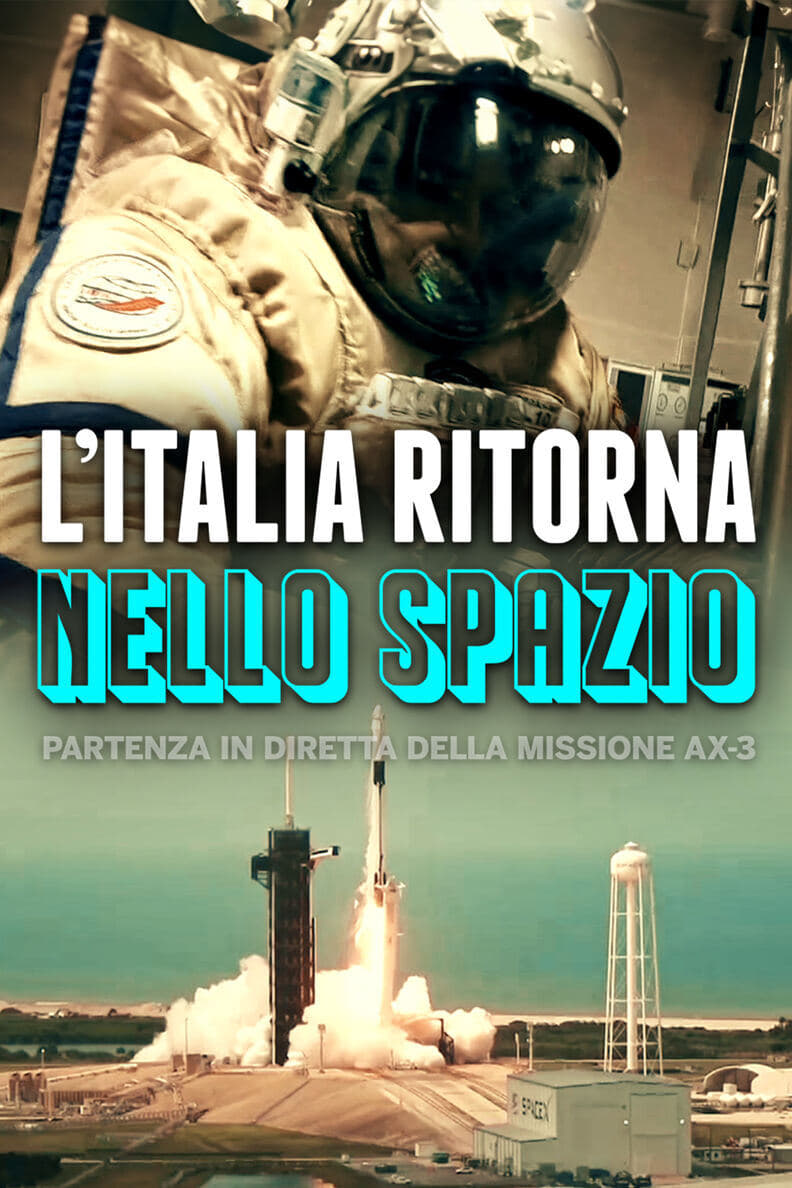 L'ITALIA RITORNA
NELLO SPAZIO
PARTENZA IN DIRETTA DELLA MISSIONE AX-3
SPACEX